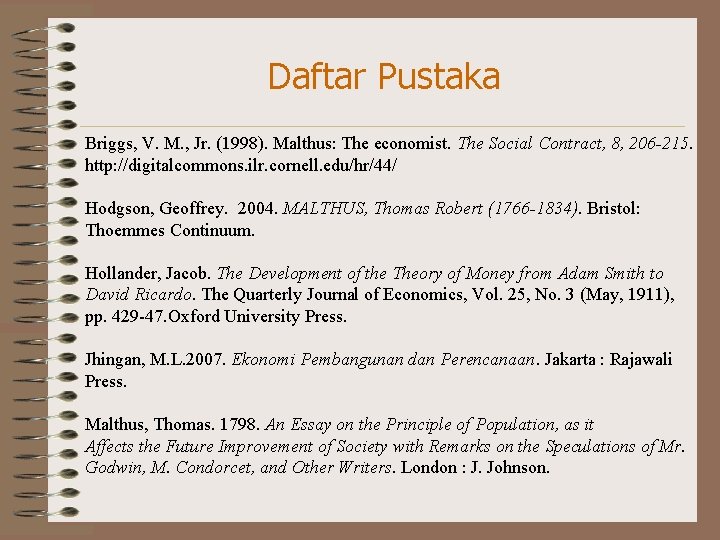 Daftar Pustaka

Briggs, V. M., Jr. (1998). Malthus: The economist. The Social Contract, 8, 206-215. http://digitalcommons.ilr.cornell.edu/hr/44/

Hodgson, Geoffrey. 2004. MALTHUS, Thomas Robert (1766-1834). Bristol: Thoemmes Continuum.

Hollander, Jacob. The Development of the Theory of Money from Adam Smith to David Ricardo. The Quarterly Journal of Economics, Vol. 25, No. 3 (May, 1911), pp. 429-47.Oxford University Press.

Jhingan, M.L.2007. Ekonomi Pembangunan dan Perencanaan. Jakarta : Rajawali Press.

Malthus, Thomas. 1798. An Essay on the Principle of Population, as it Affects the Future Improvement of Society with Remarks on the Speculations of Mr. Godwin, M. Condorcet, and Other Writers. London : J. Johnson.